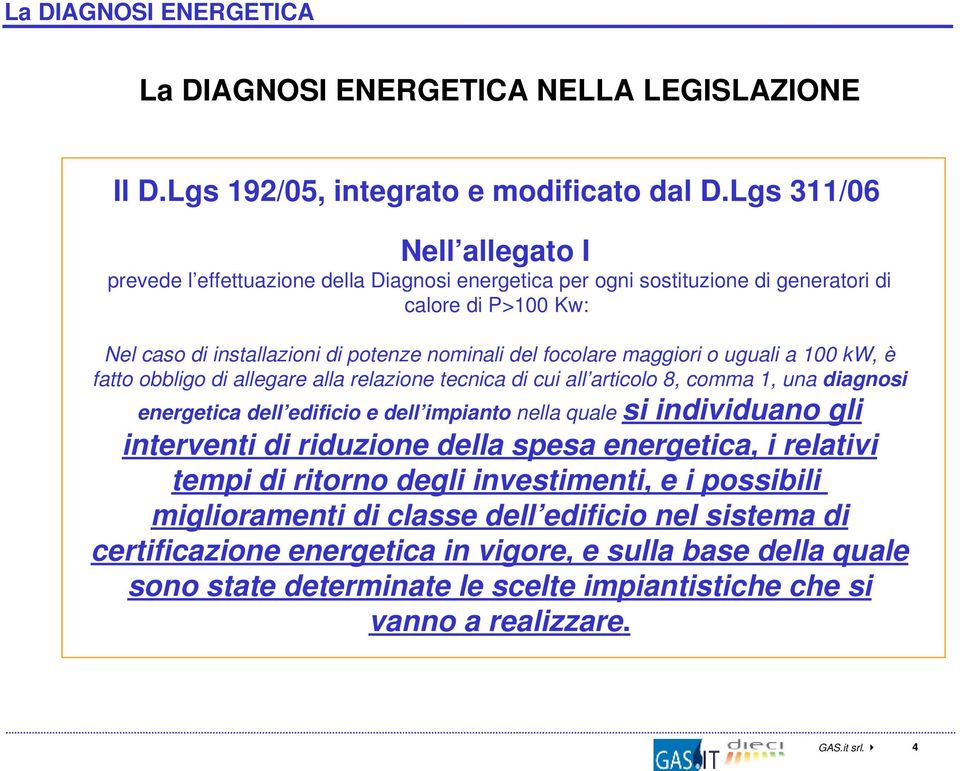 La DIAGNOSI ENERGETICA

La DIAGNOSI ENERGETICA NELLA LEGISLAZIONE

Il D.Lgs 192/05, integrato e modificato dal D.Lgs 311/06

Nell’allegato I
prevede l’effettuazione della Diagnosi energetica per ogni sostituzione di generatori di calore di P>100 Kw:

Nel caso di installazioni di potenze nominali del focolare maggiori o uguali a 100 kW, è fatto obbligo di allegare alla relazione tecnica di cui all’articolo 8, comma 1, una diagnosi energetica dell’edificio e dell’impianto nella quale si individuano gli interventi di riduzione della spesa energetica, i relativi tempi di ritorno degli investimenti, e i possibili miglioramenti di classe dell’edificio nel sistema di certificazione energetica in vigore, e sulla base della quale sono state determinate le scelte impiantistiche che si vanno a realizzare.

GAS.IT dieci

GAS.it srl.

4